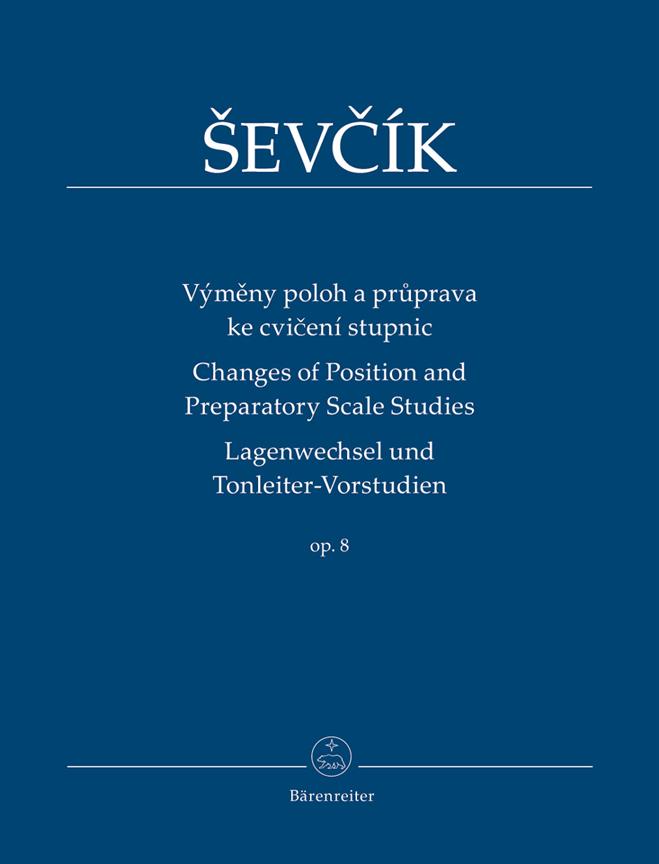 ŠEVČÍK

Výměny poloh a průprava ke cvičení stupnic
Changes of Position and Preparatory Scale Studies
Lagenwechsel und Tonleiter-Vorstudien

op. 8

Bärenreiter